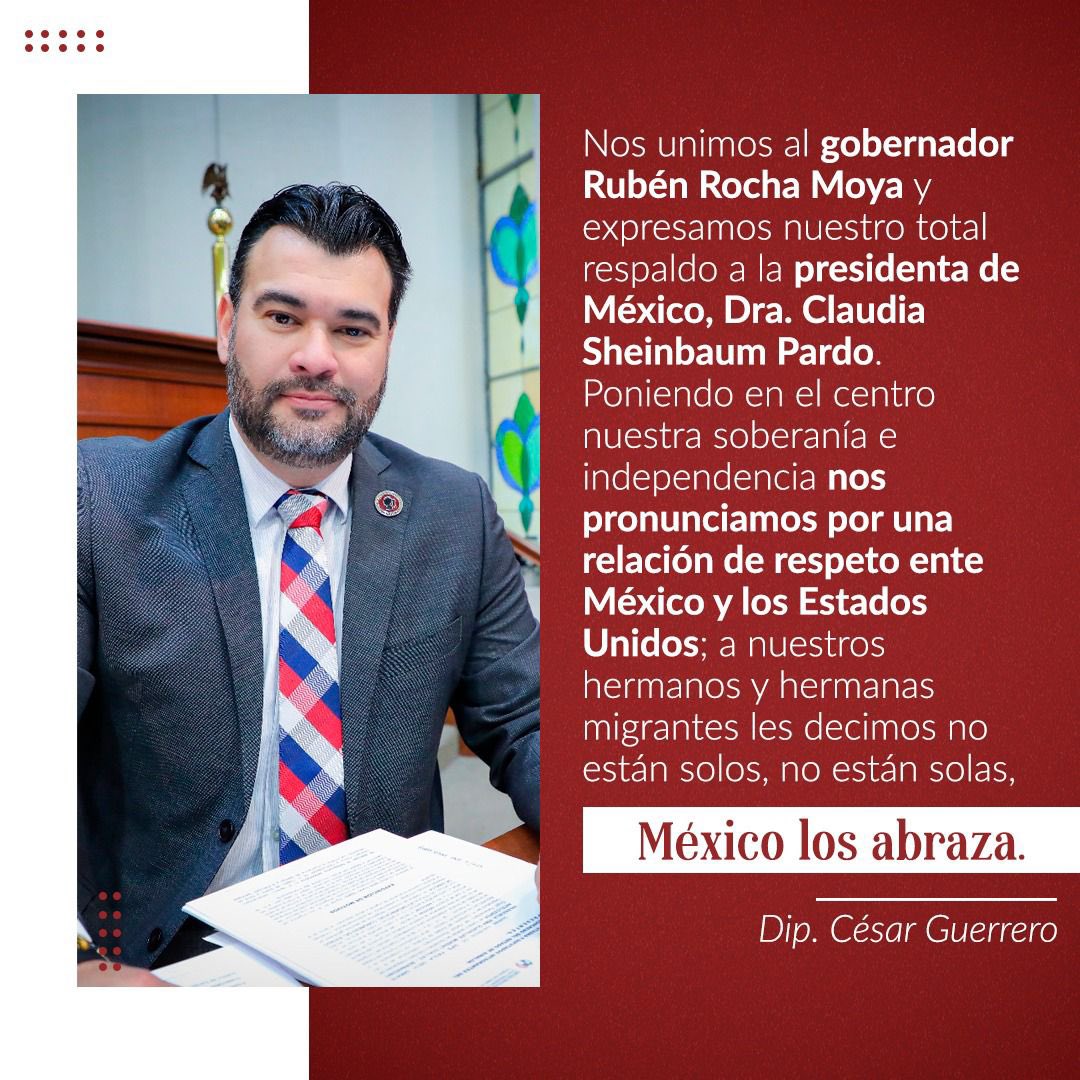 Nos unimos al gobernador Rubén Rocha Moya y expresamos nuestro total respaldo a la presidenta de México, Dra. Claudia Sheinbaum Pardo. Poniendo en el centro nuestra soberanía e independencia nos pronunciamos por una relación de respeto ente México y los Estados Unidos; a nuestros hermanos y hermanas migrantes les decimos no están solos, no están solas,

México los abraza.

Dip. César Guerrero